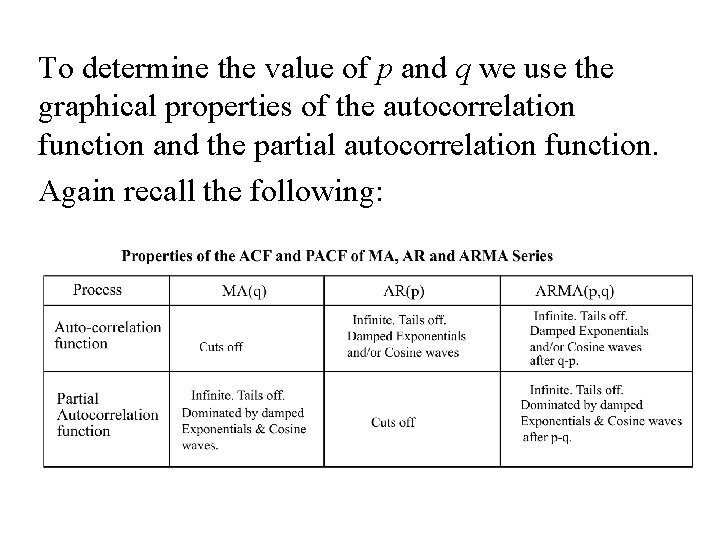 To determine the value of $p$ and $q$ we use the graphical properties of the autocorrelation function and the partial autocorrelation function.

Again recall the following:

Properties of the ACF and PACF of MA, AR and ARMA Series

| Process | MA(q) | AR(p) | ARMA(p,q) |
|---|---|---|---|
| Auto-correlation function | Cuts off | Infinite. Tails off. Damped Exponentials and/or Cosine waves | Infinite. Tails off. Damped Exponentials and/or Cosine waves after q-p. |
| Partial Autocorrelation function | Infinite. Tails off. Dominated by damped Exponentials & Cosine waves. | Cuts off | Infinite. Tails off. Dominated by damped Exponentials & Cosine waves after p-q. |